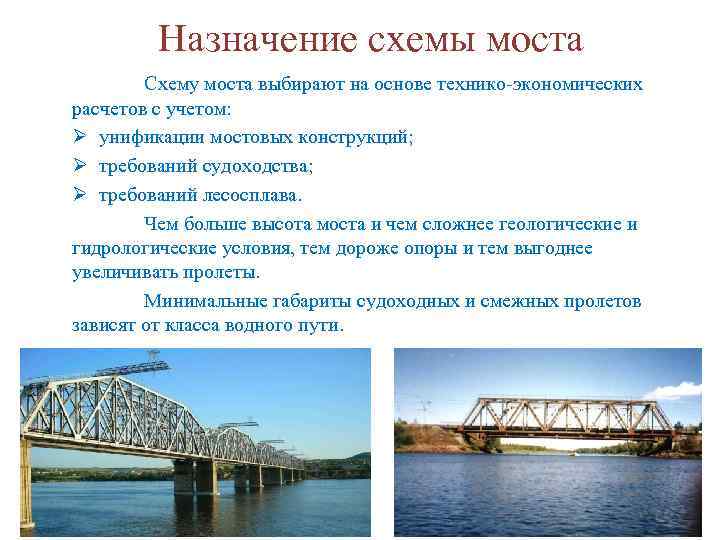 Назначение схемы моста

Схему моста выбирают на основе технико-экономических расчетов с учетом:

➢ унификации мостовых конструкций;
➢ требований судоходства;
➢ требований лесосплава.

Чем больше высота моста и чем сложнее геологические и гидрологические условия, тем дороже опоры и тем выгоднее увеличивать пролеты.

Минимальные габариты судоходных и смежных пролетов зависят от класса водного пути.